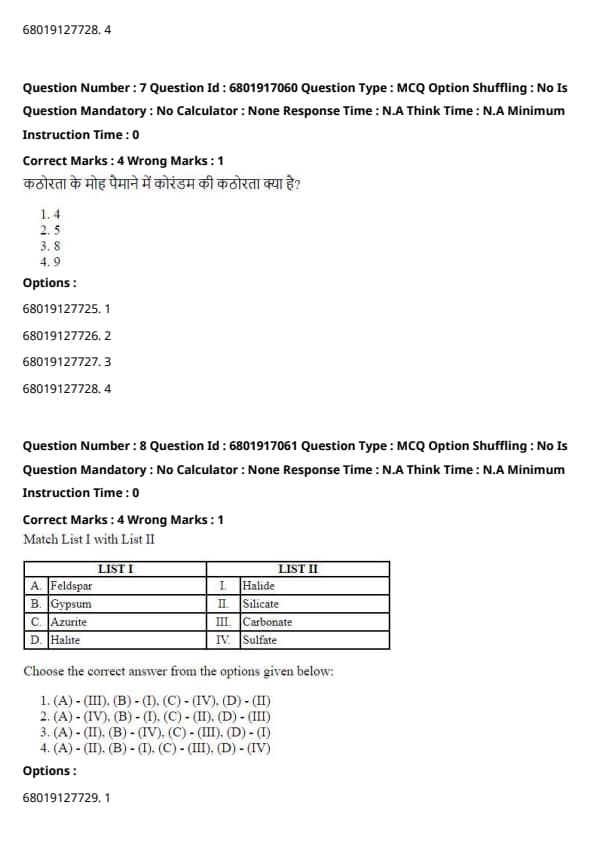 68019127728. 4

Question Number : 7 Question Id : 6801917060 Question Type : MCQ Option Shuffling : No Is Question Mandatory : No Calculator : None Response Time : N.A Think Time : N.A Minimum Instruction Time : 0

Correct Marks : 4 Wrong Marks : 1

कठोरता के मोह पैमाने में कोरंडम की कठोरता क्या है?

1. 4
2. 5
3. 8
4. 9

Options :

68019127725. 1

68019127726. 2

68019127727. 3

68019127728. 4

Question Number : 8 Question Id : 6801917061 Question Type : MCQ Option Shuffling : No Is Question Mandatory : No Calculator : None Response Time : N.A Think Time : N.A Minimum Instruction Time : 0

Correct Marks : 4 Wrong Marks : 1

Match List I with List II

| LIST I | | LIST II | |
|---|---|---|---|
| A. | Feldspar | I. | Halide |
| B. | Gypsum | II. | Silicate |
| C. | Azurite | III. | Carbonate |
| D. | Halite | IV. | Sulfate |

Choose the correct answer from the options given below:

1. (A) - (III), (B) - (I), (C) - (IV), (D) - (II)
2. (A) - (IV), (B) - (I), (C) - (II), (D) - (III)
3. (A) - (II), (B) - (IV), (C) - (III), (D) - (I)
4. (A) - (II), (B) - (I), (C) - (III), (D) - (IV)

Options :

68019127729. 1